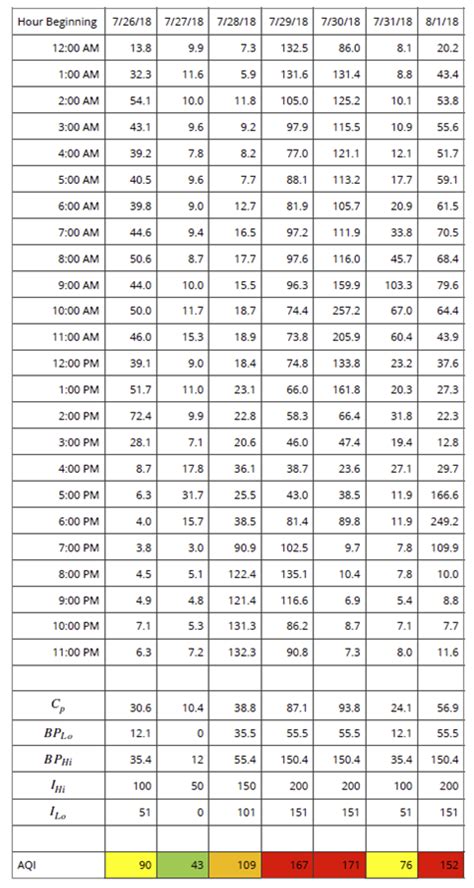 | Hour Beginning | 7/26/18 | 7/27/18 | 7/28/18 | 7/29/18 | 7/30/18 | 7/31/18 | 8/1/18 |
|---|---|---|---|---|---|---|---|
| 12:00 AM | 13.8 | 9.9 | 7.3 | 132.5 | 86.0 | 8.1 | 20.2 |
| 1:00 AM | 32.3 | 11.6 | 5.9 | 131.6 | 131.4 | 8.8 | 43.4 |
| 2:00 AM | 54.1 | 10.0 | 11.8 | 105.0 | 125.2 | 10.1 | 53.8 |
| 3:00 AM | 43.1 | 9.6 | 9.2 | 97.9 | 115.5 | 10.9 | 55.6 |
| 4:00 AM | 39.2 | 7.8 | 8.2 | 77.0 | 121.1 | 12.1 | 51.7 |
| 5:00 AM | 40.5 | 9.6 | 7.7 | 88.1 | 113.2 | 17.7 | 59.1 |
| 6:00 AM | 39.8 | 9.0 | 12.7 | 81.9 | 105.7 | 20.9 | 61.5 |
| 7:00 AM | 44.6 | 9.4 | 16.5 | 97.2 | 111.9 | 33.8 | 70.5 |
| 8:00 AM | 50.6 | 8.7 | 17.7 | 97.6 | 116.0 | 45.7 | 68.4 |
| 9:00 AM | 44.0 | 10.0 | 15.5 | 96.3 | 159.9 | 103.3 | 79.6 |
| 10:00 AM | 50.0 | 11.7 | 18.7 | 74.4 | 257.2 | 67.0 | 64.4 |
| 11:00 AM | 46.0 | 15.3 | 18.9 | 73.8 | 205.9 | 60.4 | 43.9 |
| 12:00 PM | 39.1 | 9.0 | 18.4 | 74.8 | 133.8 | 23.2 | 37.6 |
| 1:00 PM | 51.7 | 11.0 | 23.1 | 66.0 | 161.8 | 20.3 | 27.3 |
| 2:00 PM | 72.4 | 9.9 | 22.8 | 58.3 | 66.4 | 31.8 | 22.3 |
| 3:00 PM | 28.1 | 7.1 | 20.6 | 46.0 | 47.4 | 19.4 | 12.8 |
| 4:00 PM | 8.7 | 17.8 | 36.1 | 38.7 | 23.6 | 27.1 | 29.7 |
| 5:00 PM | 6.3 | 31.7 | 25.5 | 43.0 | 38.5 | 11.9 | 166.6 |
| 6:00 PM | 4.0 | 15.7 | 38.5 | 81.4 | 89.8 | 11.9 | 249.2 |
| 7:00 PM | 3.8 | 3.0 | 90.9 | 102.5 | 9.7 | 7.8 | 109.9 |
| 8:00 PM | 4.5 | 5.1 | 122.4 | 135.1 | 10.4 | 7.8 | 10.0 |
| 9:00 PM | 4.9 | 4.8 | 121.4 | 116.6 | 6.9 | 5.4 | 8.8 |
| 10:00 PM | 7.1 | 5.3 | 131.3 | 86.2 | 8.7 | 7.1 | 7.7 |
| 11:00 PM | 6.3 | 7.2 | 132.3 | 90.8 | 7.3 | 8.0 | 11.6 |
| | | | | | | | |
| $C_p$ | 30.6 | 10.4 | 38.8 | 87.1 | 93.8 | 24.1 | 56.9 |
| $BP_{Lo}$ | 12.1 | 0 | 35.5 | 55.5 | 55.5 | 12.1 | 55.5 |
| $BP_{Hi}$ | 35.4 | 12 | 55.4 | 150.4 | 150.4 | 35.4 | 150.4 |
| $I_{Hi}$ | 100 | 50 | 150 | 200 | 200 | 100 | 200 |
| $I_{Lo}$ | 51 | 0 | 101 | 151 | 151 | 51 | 151 |
| | | | | | | | |
| AQI | 90 | 43 | 109 | 167 | 171 | 76 | 152 |